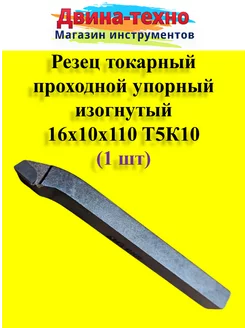 Двина-техно
Магазин инструментов

Резец токарный проходной упорный изогнутый 16х10х110 Т5К10 (1 шт)